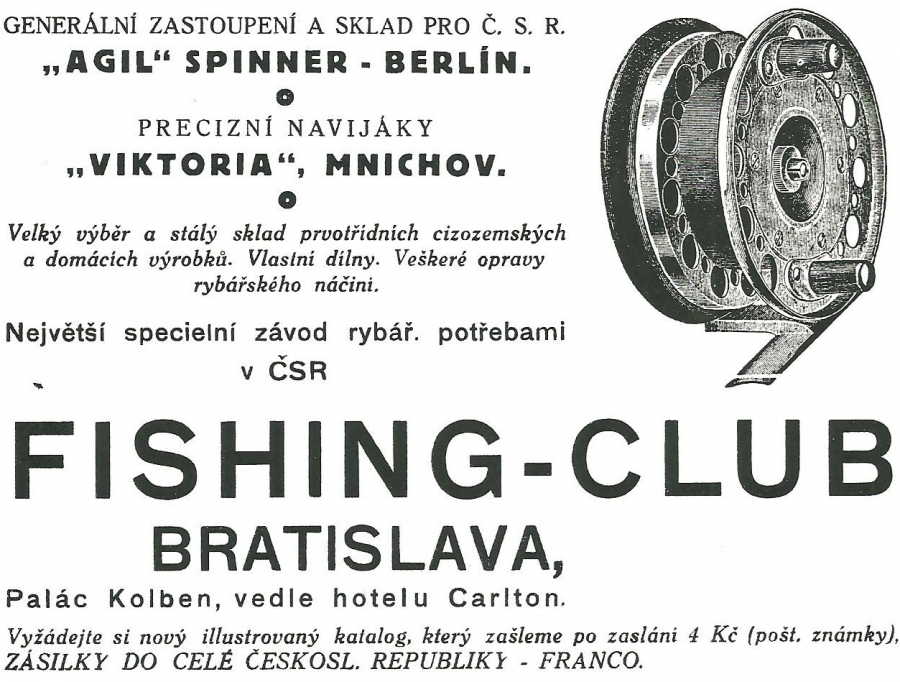 GENERÁLNÍ ZASTOUPENÍ A SKLAD PRO Č. S. R.
„AGIL“ SPINNER - BERLÍN.

PRECIZNÍ NAVIJÁKY
„VIKTORIA“, MNICHOV.

Velký výběr a stálý sklad prvotřídních cizozemských a domácích výrobků. Vlastní dílny. Veškeré opravy rybářského náčiní.

Největší specielní závod rybář. potřebami v ČSR

FISHING-CLUB
BRATISLAVA,
Palác Kolben, vedle hotelu Carlton.

Vyžádejte si nový illustrovaný katalog, který zašleme po zaslání 4 Kč (pošt. známky), ZÁSILKY DO CELÉ ČESKOSL. REPUBLIKY - FRANCO.